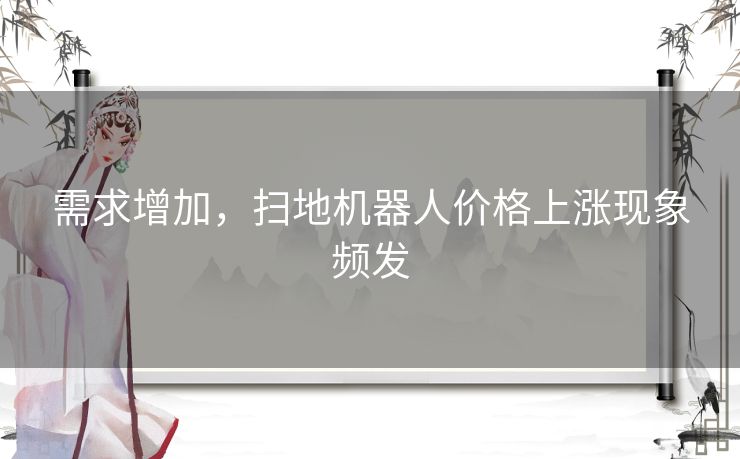 需求增加，扫地机器人价格上涨现象频发